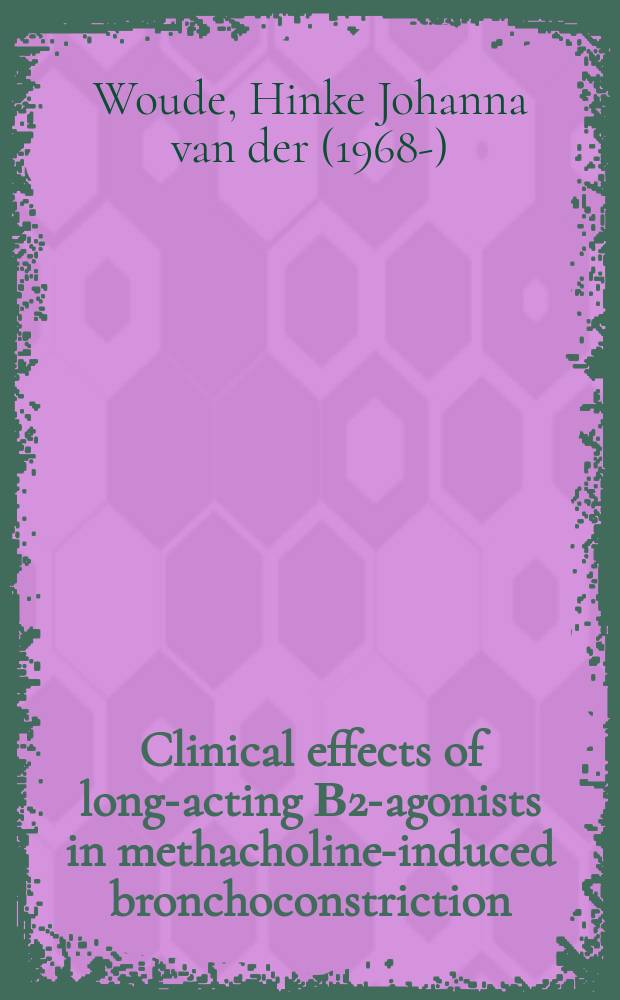 Woude, Hinke Johanna van der (1968-)

Clinical effects of long-acting B2-agonists in methacholine-induced bronchoconstriction